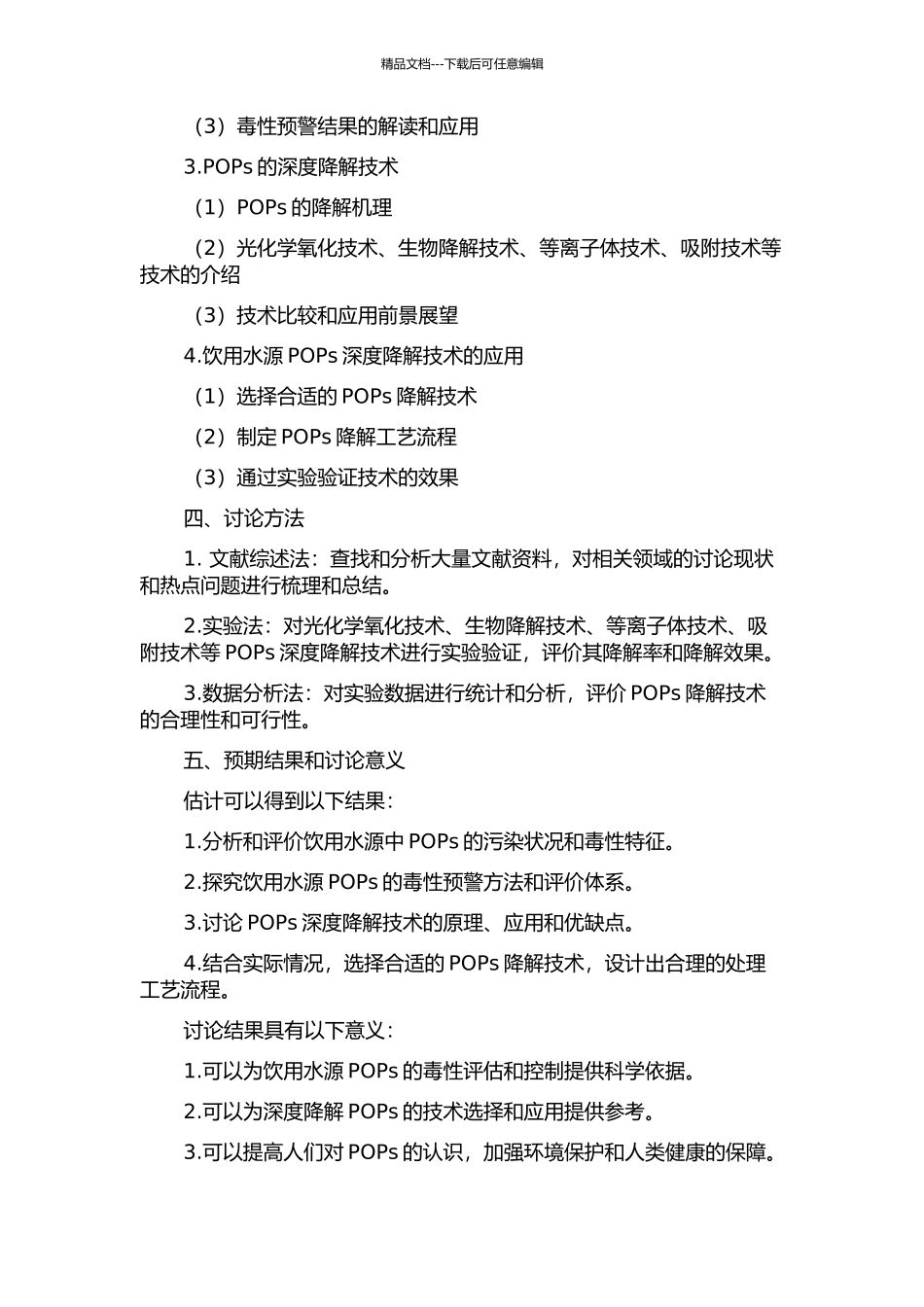 精品文档---下载后可任意编辑

（3）毒性预警结果的解读和应用

3.POPs 的深度降解技术

（1）POPs 的降解机理

（2）光化学氧化技术、生物降解技术、等离子体技术、吸附技术等技术的介绍

（3）技术比较和应用前景展望

4.饮用水源 POPs 深度降解技术的应用

（1）选择合适的 POPs 降解技术

（2）制定 POPs 降解工艺流程

（3）通过实验验证技术的效果

四、讨论方法

1. 文献综述法：查找和分析大量文献资料，对相关领域的讨论现状和热点问题进行梳理和总结。

2.实验法：对光化学氧化技术、生物降解技术、等离子体技术、吸附技术等 POPs 深度降解技术进行实验验证，评价其降解率和降解效果。

3.数据分析法：对实验数据进行统计和分析，评价 POPs 降解技术的合理性和可行性。

五、预期结果和讨论意义

估计可以得到以下结果：

1.分析和评价饮用水源中 POPs 的污染状况和毒性特征。

2.探究饮用水源 POPs 的毒性预警方法和评价体系。

3.讨论 POPs 深度降解技术的原理、应用和优缺点。

4.结合实际情况，选择合适的 POPs 降解技术，设计出合理的处理工艺流程。

讨论结果具有以下意义：

1.可以为饮用水源 POPs 的毒性评估和控制提供科学依据。

2.可以为深度降解 POPs 的技术选择和应用提供参考。

3.可以提高人们对 POPs 的认识，加强环境保护和人类健康的保障。